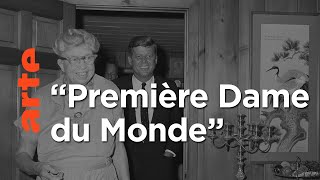 arte

“Première Dame du Monde”